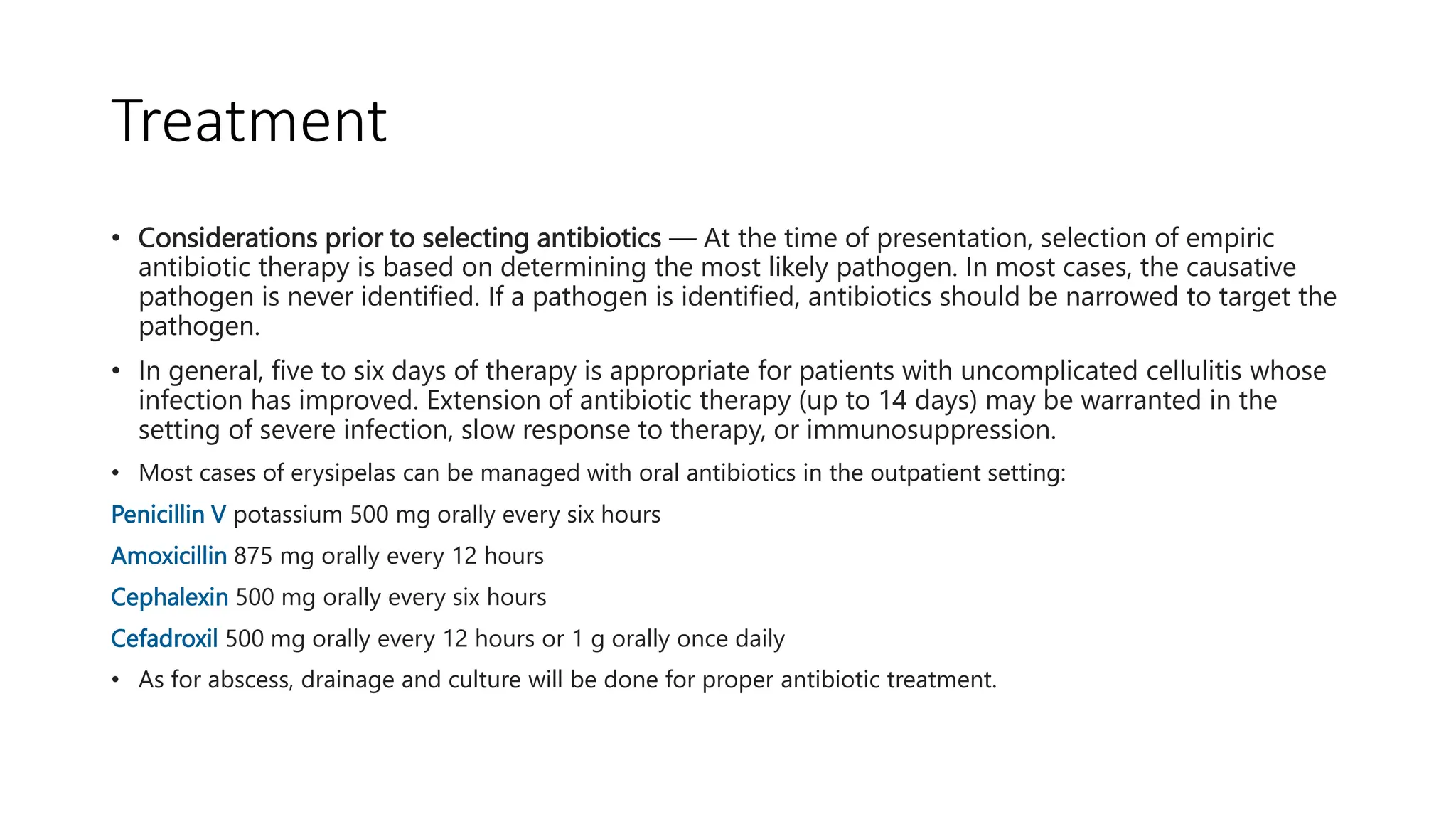 Treatment

• Considerations prior to selecting antibiotics — At the time of presentation, selection of empiric antibiotic therapy is based on determining the most likely pathogen. In most cases, the causative pathogen is never identified. If a pathogen is identified, antibiotics should be narrowed to target the pathogen.

• In general, five to six days of therapy is appropriate for patients with uncomplicated cellulitis whose infection has improved. Extension of antibiotic therapy (up to 14 days) may be warranted in the setting of severe infection, slow response to therapy, or immunosuppression.

• Most cases of erysipelas can be managed with oral antibiotics in the outpatient setting:

Penicillin V potassium 500 mg orally every six hours

Amoxicillin 875 mg orally every 12 hours

Cephalexin 500 mg orally every six hours

Cefadroxil 500 mg orally every 12 hours or 1 g orally once daily

• As for abscess, drainage and culture will be done for proper antibiotic treatment.